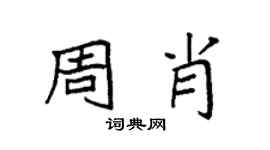 周肖
词典网